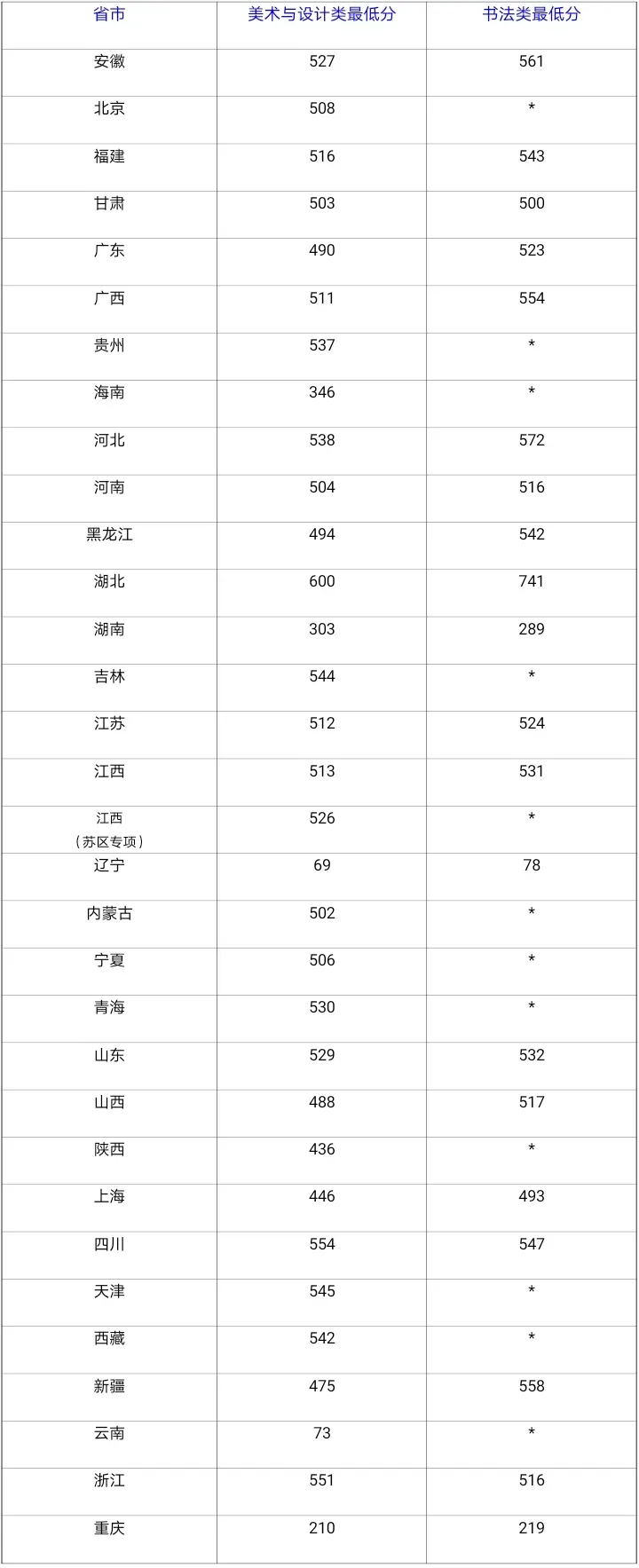 | 省市 | 美术与设计类最低分 | 书法类最低分 |
|---|---|---|
| 安徽 | 527 | 561 |
| 北京 | 508 | * |
| 福建 | 516 | 543 |
| 甘肃 | 503 | 500 |
| 广东 | 490 | 523 |
| 广西 | 511 | 554 |
| 贵州 | 537 | * |
| 海南 | 346 | * |
| 河北 | 538 | 572 |
| 河南 | 504 | 516 |
| 黑龙江 | 494 | 542 |
| 湖北 | 600 | 741 |
| 湖南 | 303 | 289 |
| 吉林 | 544 | * |
| 江苏 | 512 | 524 |
| 江西 | 513 | 531 |
| 江西（苏区专项） | 526 | * |
| 辽宁 | 69 | 78 |
| 内蒙古 | 502 | * |
| 宁夏 | 506 | * |
| 青海 | 530 | * |
| 山东 | 529 | 532 |
| 山西 | 488 | 517 |
| 陕西 | 436 | * |
| 上海 | 446 | 493 |
| 四川 | 554 | 547 |
| 天津 | 545 | * |
| 西藏 | 542 | * |
| 新疆 | 475 | 558 |
| 云南 | 73 | * |
| 浙江 | 551 | 516 |
| 重庆 | 210 | 219 |